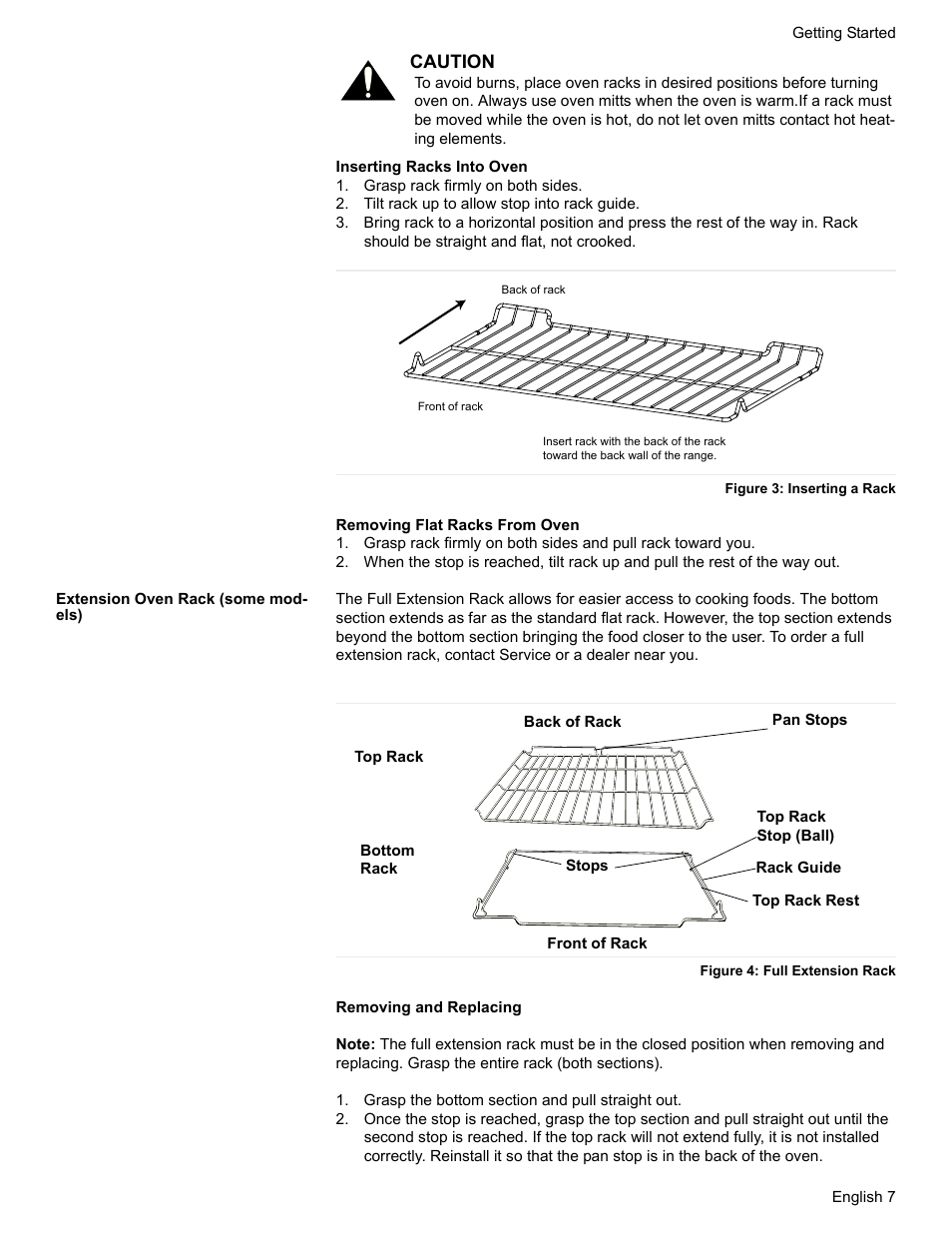 Getting Started

CAUTION
To avoid burns, place oven racks in desired positions before turning oven on. Always use oven mitts when the oven is warm.If a rack must be moved while the oven is hot, do not let oven mitts contact hot heating elements.

Inserting Racks Into Oven
1. Grasp rack firmly on both sides.
2. Tilt rack up to allow stop into rack guide.
3. Bring rack to a horizontal position and press the rest of the way in. Rack should be straight and flat, not crooked.

Back of rack

Front of rack

Insert rack with the back of the rack toward the back wall of the range.

Figure 3: Inserting a Rack

Removing Flat Racks From Oven
1. Grasp rack firmly on both sides and pull rack toward you.
2. When the stop is reached, tilt rack up and pull the rest of the way out.

Extension Oven Rack (some models)

The Full Extension Rack allows for easier access to cooking foods. The bottom section extends as far as the standard flat rack. However, the top section extends beyond the bottom section bringing the food closer to the user. To order a full extension rack, contact Service or a dealer near you.

Back of Rack
Pan Stops
Top Rack
Top Rack Stop (Ball)
Bottom Rack
Stops
Rack Guide
Top Rack Rest
Front of Rack

Figure 4: Full Extension Rack

Removing and Replacing

Note: The full extension rack must be in the closed position when removing and replacing. Grasp the entire rack (both sections).

1. Grasp the bottom section and pull straight out.
2. Once the stop is reached, grasp the top section and pull straight out until the second stop is reached. If the top rack will not extend fully, it is not installed correctly. Reinstall it so that the pan stop is in the back of the oven.

English 7